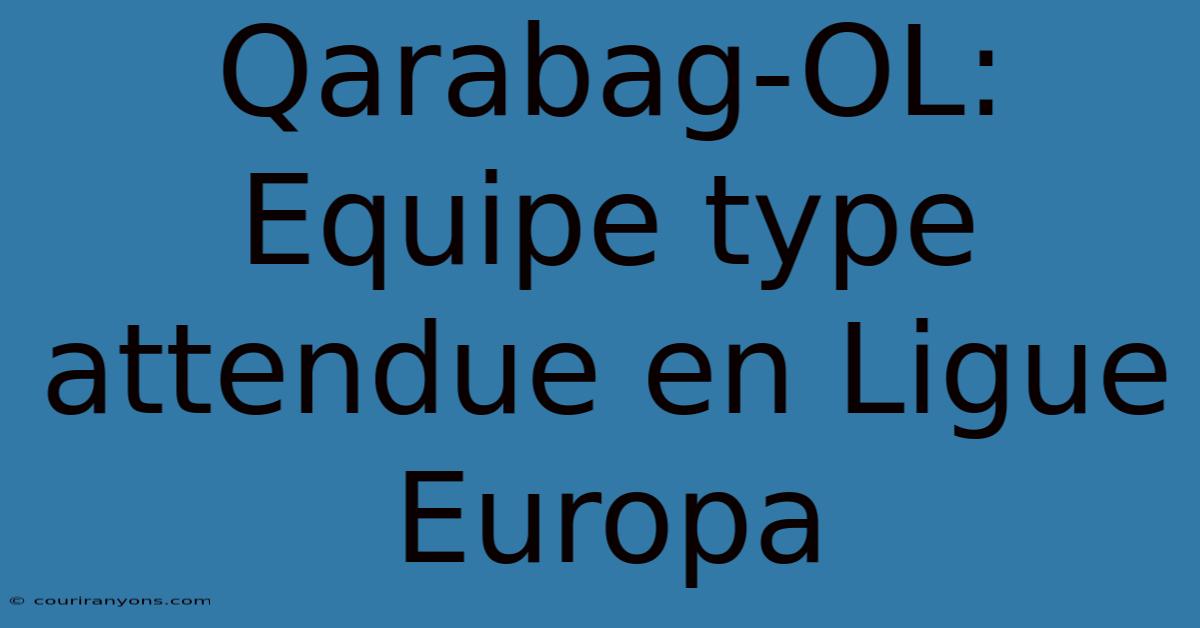 Qarabag-OL: Equipe type attendue en Ligue Europa

© couriranyons.com